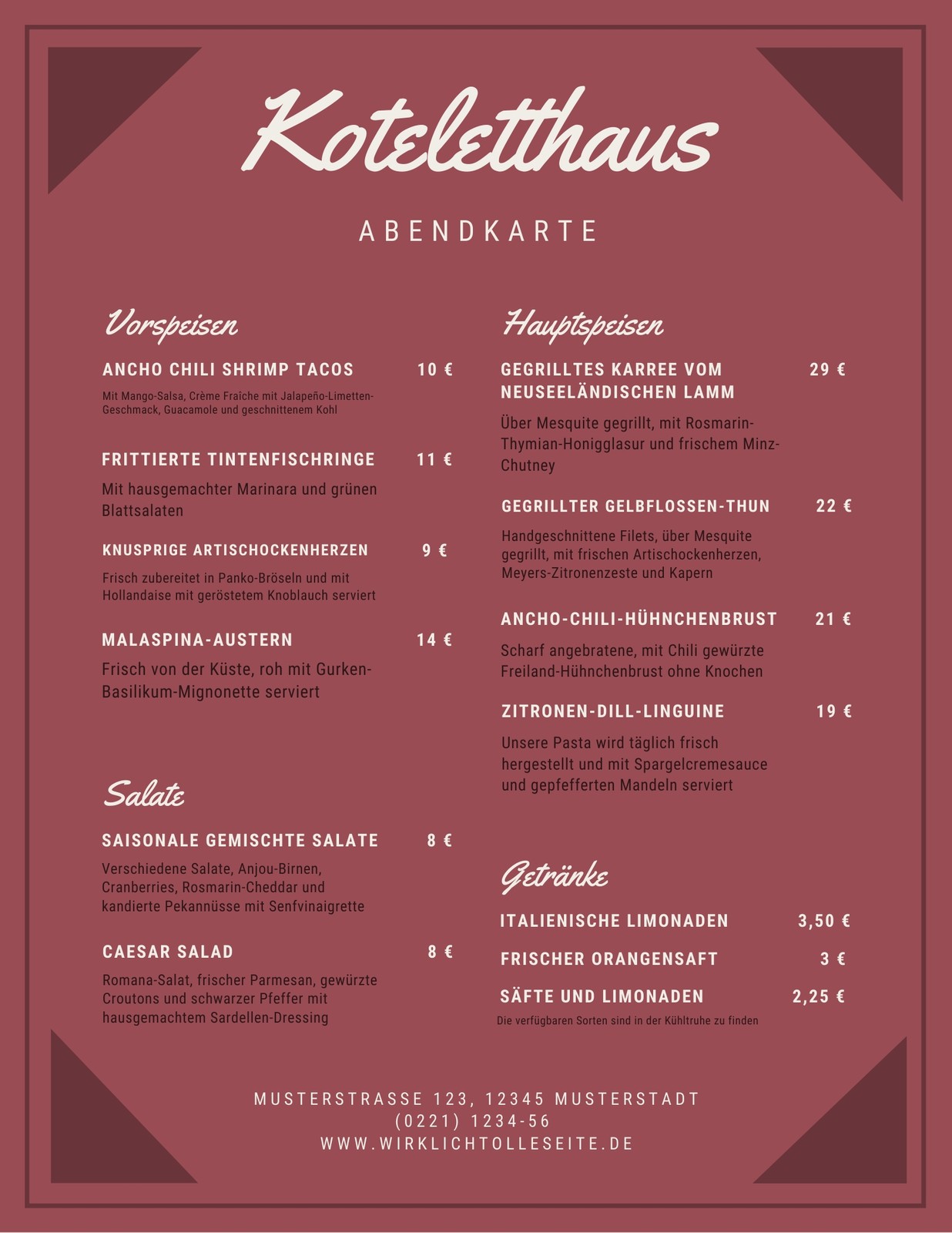 Koteletthaus

ABENDKARTE

Vorspeisen

ANCHO CHILI SHRIMP TACOS 10 €

Mit Mango-Salsa, Crème Fraîche mit Jalapeño-Limetten-Geschmack, Guacamole und geschnittenem Kohl

FRITTIERTE TINTENFISCHRINGE 11 €

Mit hausgemachter Marinara und grünen Blattsalaten

KNUSPRIGE ARTISCHOCKENHERZEN 9 €

Frisch zubereitet in Panko-Bröseln und mit Hollandaise mit geröstetem Knoblauch serviert

MALASPINA-AUSTERN 14 €

Frisch von der Küste, roh mit Gurken-Basilikum-Mignonette serviert

Salate

SAISONALE GEMISCHTE SALATE 8 €

Verschiedene Salate, Anjou-Birnen, Cranberries, Rosmarin-Cheddar und kandierte Pekannüsse mit Senfvinaigrette

CAESAR SALAD 8 €

Romana-Salat, frischer Parmesan, gewürzte Croutons und schwarzer Pfeffer mit hausgemachtem Sardellen-Dressing

Hauptspeisen

GEGRILLTES KARREE VOM NEUSEELÄNDISCHEN LAMM 29 €

Über Mesquite gegrillt, mit Rosmarin-Thymian-Honigglasur und frischem Minz-Chutney

GEGRILLTER GELBFLOSSEN-THUN 22 €

Handgeschnittene Filets, über Mesquite gegrillt, mit frischen Artischockenherzen, Meyers-Zitronenzeste und Kapern

ANCHO-CHILI-HÜHNCHENBRUST 21 €

Scharf angebratene, mit Chili gewürzte Freiland-Hühnchenbrust ohne Knochen

ZITRONEN-DILL-LINGUINE 19 €

Unsere Pasta wird täglich frisch hergestellt und mit Spargelcremesauce und gepfefferten Mandeln serviert

Getränke

ITALIENISCHE LIMONADEN 3,50 €

FRISCHER ORANGENSAFT 3 €

SÄFTE UND LIMONADEN 2,25 €

Die verfügbaren Sorten sind in der Kühltruhe zu finden

MUSTERSTRASSE 123, 12345 MUSTERSTADT
(0221) 1234-56
WWW.WIRKLICHTOLLESEITE.DE